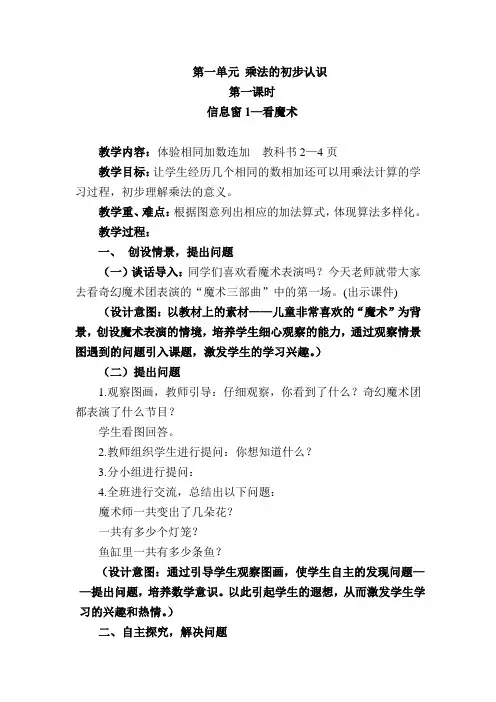 第一单元 乘法的初步认识
第一课时
信息窗 1—看魔术

教学内容：体验相同加数连加 教科书 2—4 页

教学目标：让学生经历几个相同的数相加还可以用乘法计算的学习过程，初步理解乘法的意义。

教学重、难点：根据图意列出相应的加法算式，体现算法多样化。

教学过程：

一、 创设情景，提出问题

（一）谈话导入：同学们喜欢看魔术表演吗？今天老师就带大家去看奇幻魔术团表演的“魔术三部曲”中的第一场。(出示课件)

（设计意图：以教材上的素材——儿童非常喜欢的“魔术”为背景，创设魔术表演的情境，培养学生细心观察的能力，通过观察情景图遇到的问题引入课题，激发学生的学习兴趣。）

（二）提出问题

1.观察图画，教师引导：仔细观察，你看到了什么？奇幻魔术团都表演了什么节目？

学生看图回答。

2.教师组织学生进行提问：你想知道什么？

3.分小组进行提问：

4.全班进行交流，总结出以下问题：

魔术师一共变出了几朵花？

一共有多少个灯笼？

鱼缸里一共有多少条鱼？

（设计意图：通过引导学生观察图画，使学生自主的发现问题——提出问题，培养数学意识。以此引起学生的遐想，从而激发学生学习的兴趣和热情。）

二、自主探究，解决问题